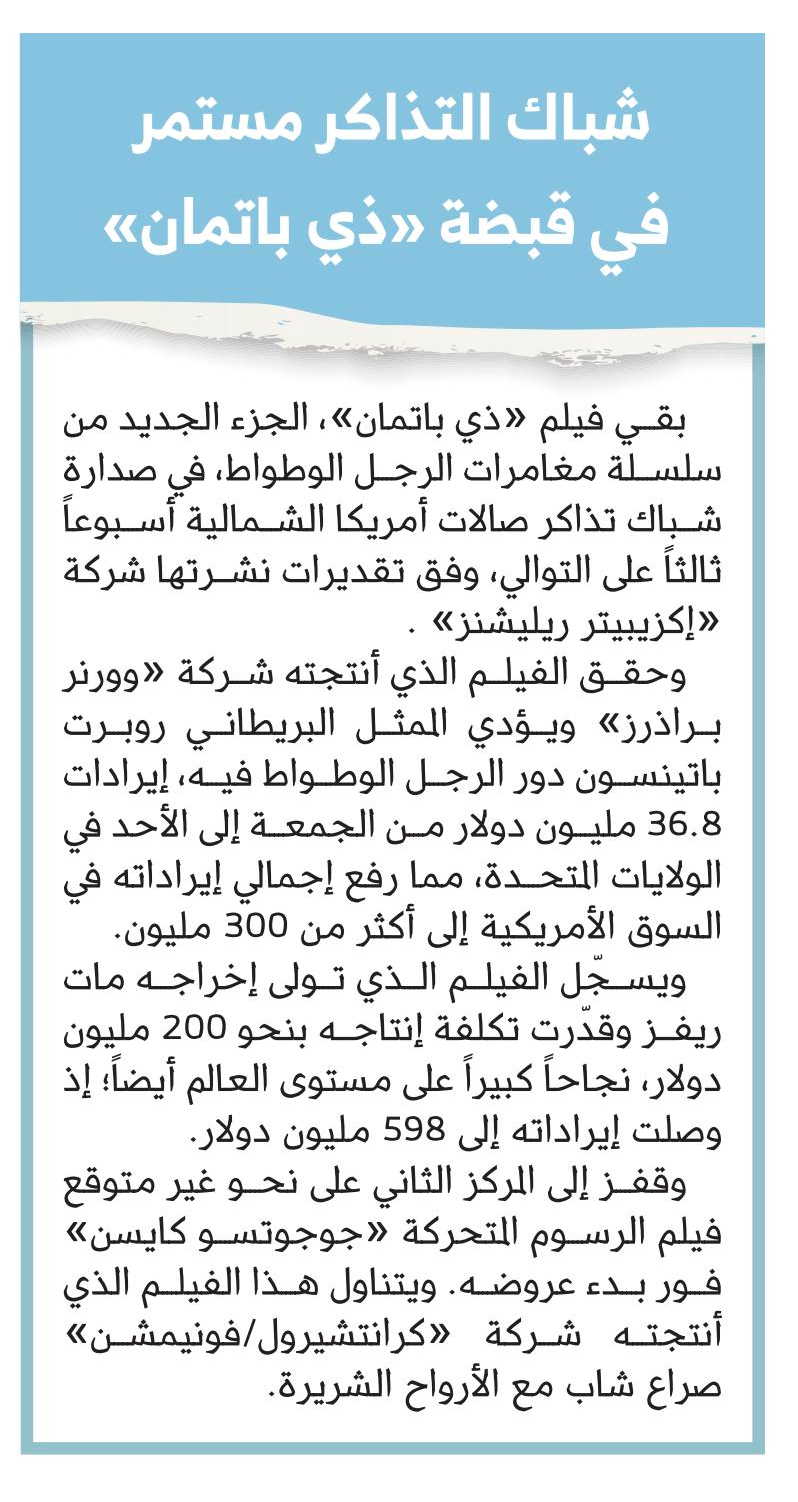 شباك التذاكر مستمر في قبضة «ذي باتمان»

بقي فيلم «ذي باتمان»، الجزء الجديد من سلسلة مغامرات الرجل الوطواط، في صدارة شباك تذاكر صالات أمريكا الشمالية أسبوعاً ثالثاً على التوالي، وفق تقديرات نشرتها شركة «إكزيبيتر ريليشنز» .

وحقق الفيلم الذي أنتجته شركة «وورنر براذرز» ويؤدي الممثل البريطاني روبرت باتينسون دور الرجل الوطواط فيه، إيرادات 36.8 مليون دولار من الجمعة إلى الأحد في الولايات المتحدة، مما رفع إجمالي إيراداته في السوق الأمريكية إلى أكثر من 300 مليون.

ويسجّل الفيلم الذي تولى إخراجه مات ريفز وقدّرت تكلفة إنتاجه بنحو 200 مليون دولار، نجاحاً كبيراً على مستوى العالم أيضاً؛ إذ وصلت إيراداته إلى 598 مليون دولار.

وقفز إلى المركز الثاني على نحو غير متوقع فيلم الرسوم المتحركة «جوجوتسو كايسن» فور بدء عروضه. ويتناول هذا الفيلم الذي أنتجته شركة «كرانتشيرول/فونيمشن» صراع شاب مع الأرواح الشريرة.